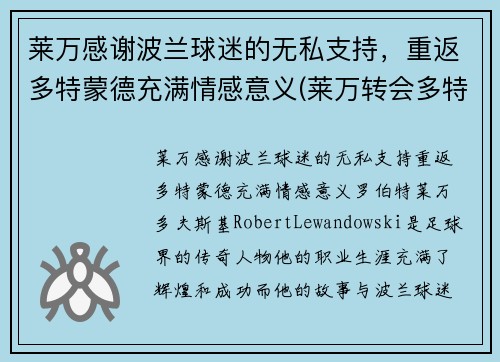 莱万感谢波兰球迷的无私支持，重返多特蒙德充满情感意义(莱万转会多特

莱万感谢波兰球迷的无私支持重返多特蒙德充满情感意义罗伯特莱万多夫斯基RobertLewandowski是足球界的传奇人物他的职业生涯充满了辉煌和成功而他的故事与波兰球迷